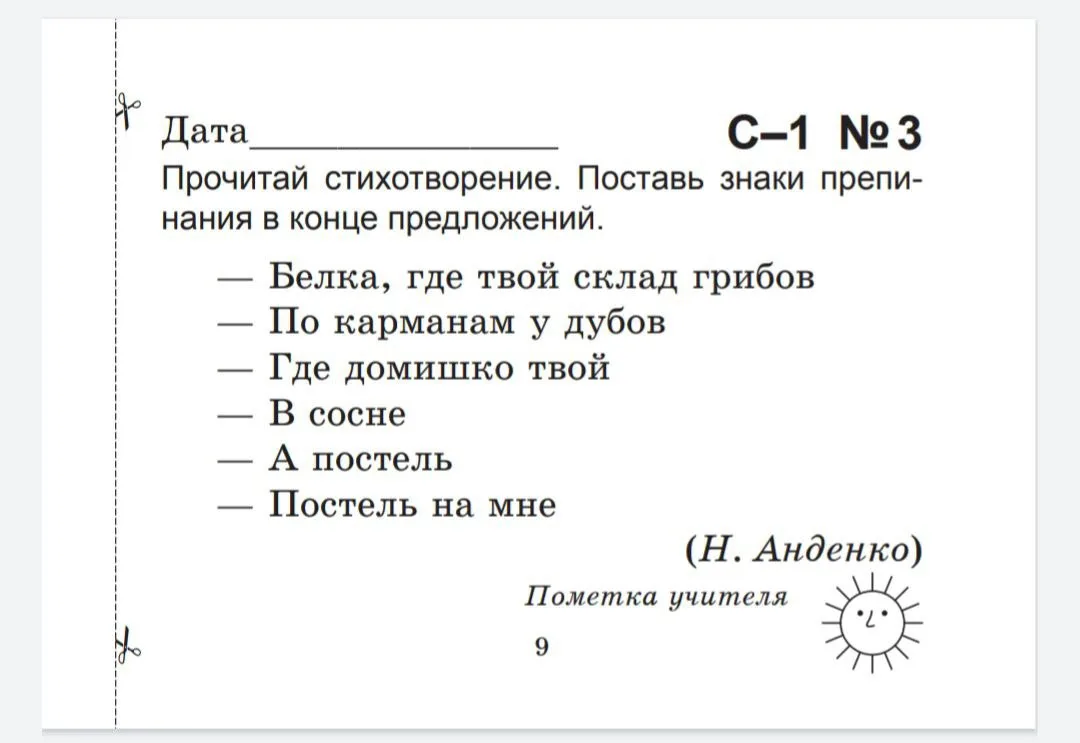 Дата________________ С–1 №3

Прочитай стихотворение. Поставь знаки препинания в конце предложений.

— Белка, где твой склад грибов
— По карманам у дубов
— Где домишко твой
— В сосне
— А постель
— Постель на мне

(Н. Анденко)

Пометка учителя

9